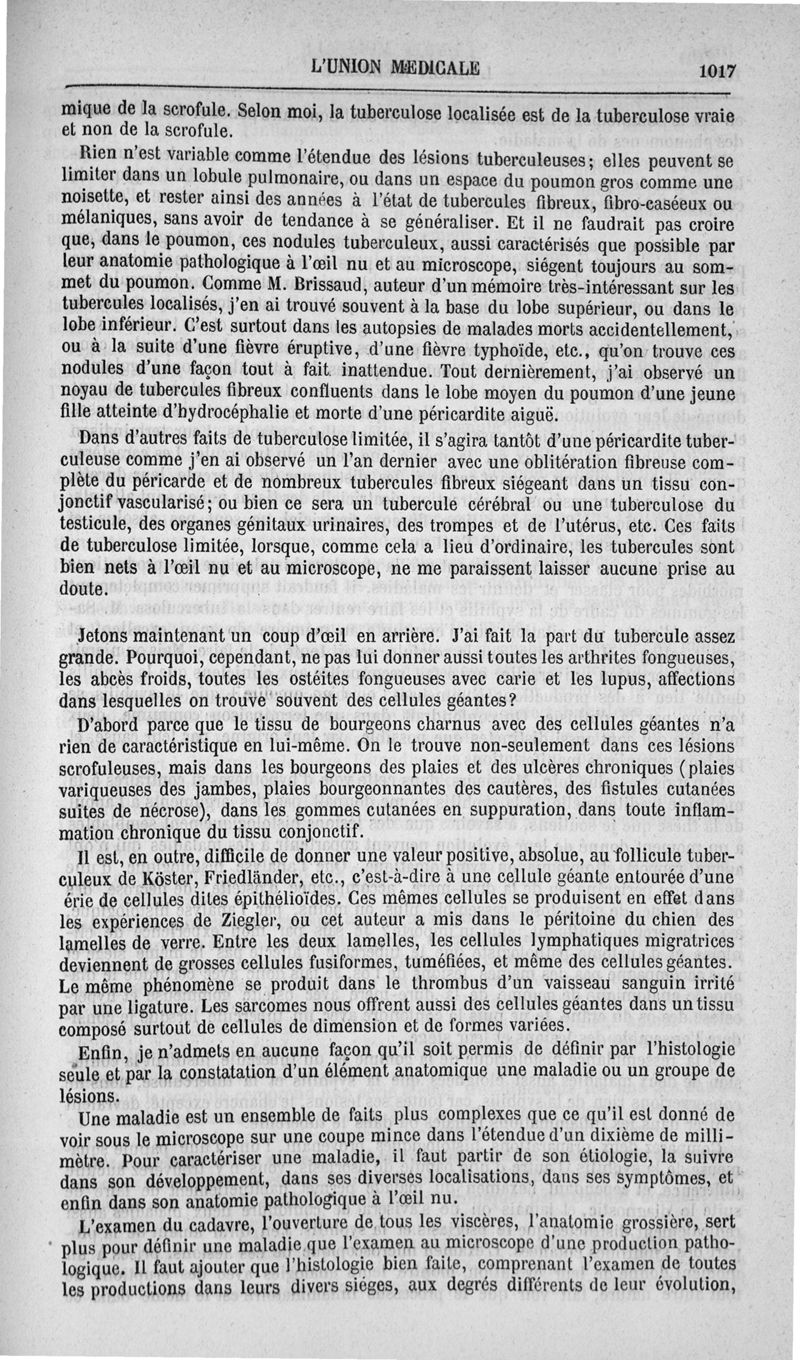 L'UNION MÉDICALE 1017

mique de la scrofule. Selon moi, la tuberculose localisée est de la tuberculose vraie et non de la scrofule.

Rien n'est variable comme l'étendue des lésions tuberculeuses; elles peuvent se limiter dans un lobule pulmonaire, ou dans un espace du poumon gros comme une noisette, et rester ainsi des années à l'état de tubercules fibreux, fibro-caséeux ou mélaniques, sans avoir de tendance à se généraliser. Et il ne faudrait pas croire que, dans le poumon, ces nodules tuberculeux, aussi caractérisés que possible par leur anatomie pathologique à l'œil nu et au microscope, siégent toujours au sommet du poumon. Comme M. Brissaud, auteur d'un mémoire très-intéressant sur les tubercules localisés, j'en ai trouvé souvent à la base du lobe supérieur, ou dans le lobe inférieur. C'est surtout dans les autopsies de malades morts accidentellement, ou à la suite d'une fièvre éruptive, d'une fièvre typhoïde, etc., qu'on trouve ces nodules d'une façon tout à fait inattendue. Tout dernièrement, j'ai observé un noyau de tubercules fibreux confluents dans le lobe moyen du poumon d'une jeune fille atteinte d'hydrocéphalie et morte d'une péricardite aiguë.

Dans d'autres faits de tuberculose limitée, il s'agira tantôt d'une péricardite tuberculeuse comme j'en ai observé un l'an dernier avec une oblitération fibreuse complète du péricarde et de nombreux tubercules fibreux siégeant dans un tissu conjonctif vascularisé; ou bien ce sera un tubercule cérébral ou une tuberculose du testicule, des organes génitaux urinaires, des trompes et de l'utérus, etc. Ces faits de tuberculose limitée, lorsque, comme cela a lieu d'ordinaire, les tubercules sont bien nets à l'œil nu et au microscope, ne me paraissent laisser aucune prise au doute.

Jetons maintenant un coup d'œil en arrière. J'ai fait la part du tubercule assez grande. Pourquoi, cependant, ne pas lui donner aussi toutes les arthrites fongueuses, les abcès froids, toutes les ostéites fongueuses avec carie et les lupus, affections dans lesquelles on trouve souvent des cellules géantes?

D'abord parce que le tissu de bourgeons charnus avec des cellules géantes n'a rien de caractéristique en lui-même. On le trouve non-seulement dans ces lésions scrofuleuses, mais dans les bourgeons des plaies et des ulcères chroniques (plaies variqueuses des jambes, plaies bourgeonnantes des cautères, des fistules cutanées suites de nécrose), dans les gommes cutanées en suppuration, dans toute inflammation chronique du tissu conjonctif.

Il est, en outre, difficile de donner une valeur positive, absolue, au follicule tuberculeux de Köster, Friedländer, etc., c'est-à-dire à une cellule géante entourée d'une érie de cellules dites épithélioïdes. Ces mêmes cellules se produisent en effet dans les expériences de Ziegler, ou cet auteur a mis dans le péritoine du chien des lamelles de verre. Entre les deux lamelles, les cellules lymphatiques migratrices deviennent de grosses cellules fusiformes, tuméfiées, et même des cellules géantes. Le même phénomène se produit dans le thrombus d'un vaisseau sanguin irrité par une ligature. Les sarcomes nous offrent aussi des cellules géantes dans un tissu composé surtout de cellules de dimension et de formes variées.

Enfin, je n'admets en aucune façon qu'il soit permis de définir par l'histologie seule et par la constatation d'un élément anatomique une maladie ou un groupe de lésions.

Une maladie est un ensemble de faits plus complexes que ce qu'il est donné de voir sous le microscope sur une coupe mince dans l'étendue d'un dixième de millimètre. Pour caractériser une maladie, il faut partir de son étiologie, la suivre dans son développement, dans ses diverses localisations, dans ses symptômes, et enfin dans son anatomie pathologique à l'œil nu.

L'examen du cadavre, l'ouverture de tous les viscères, l'anatomie grossière, sert plus pour définir une maladie que l'examen au microscope d'une production pathologique. Il faut ajouter que l'histologie bien faite, comprenant l'examen de toutes les productions dans leurs divers siéges, aux degrés différents de leur évolution,